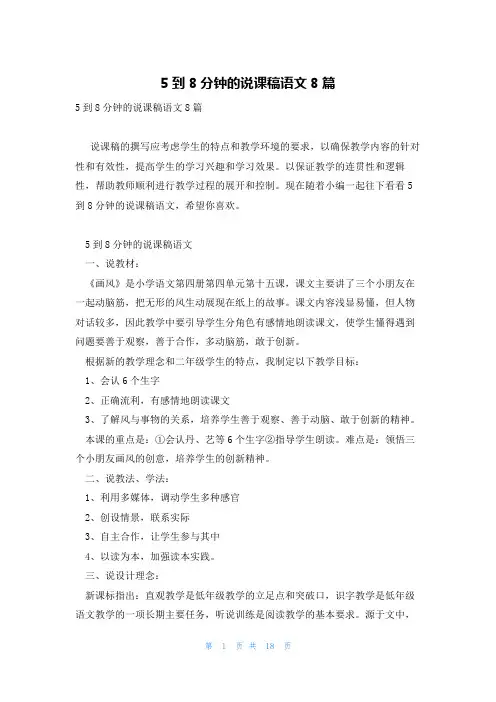 5 到 8 分钟的说课稿语文 8 篇

5 到 8 分钟的说课稿语文 8 篇

说课稿的撰写应考虑学生的特点和教学环境的要求，以确保教学内容的针对性和有效性，提高学生的学习兴趣和学习效果。以保证教学的连贯性和逻辑性，帮助教师顺利进行教学过程的展开和控制。现在随着小编一起往下看看 5 到 8 分钟的说课稿语文，希望你喜欢。

5 到 8 分钟的说课稿语文

一、说教材：

《画风》是小学语文第四册第四单元第十五课，课文主要讲了三个小朋友在一起动脑筋，把无形的风生动展现在纸上的故事。课文内容浅显易懂，但人物对话较多，因此教学中要引导学生分角色有感情地朗读课文，使学生懂得遇到问题要善于观察，善于合作，多动脑筋，敢于创新。

根据新的教学理念和二年级学生的特点，我制定以下教学目标：

1、会认 6 个生字

2、正确流利，有感情地朗读课文

3、了解风与事物的关系，培养学生善于观察、善于动脑、敢于创新的精神。

本课的重点是：①会认丹、艺等 6 个生字②指导学生朗读。难点是：领悟三个小朋友画风的创意，培养学生的创新精神。

二、说教法、学法：

1、利用多媒体，调动学生多种感官

2、创设情景，联系实际

3、自主合作，让学生参与其中

4、以读为本，加强读本实践。

三、说设计理念：

新课标指出：直观教学是低年级教学的立足点和突破口，识字教学是低年级语文教学的一项长期主要任务，听说训练是阅读教学的基本要求。源于文中，

第 1 页 共 18 页